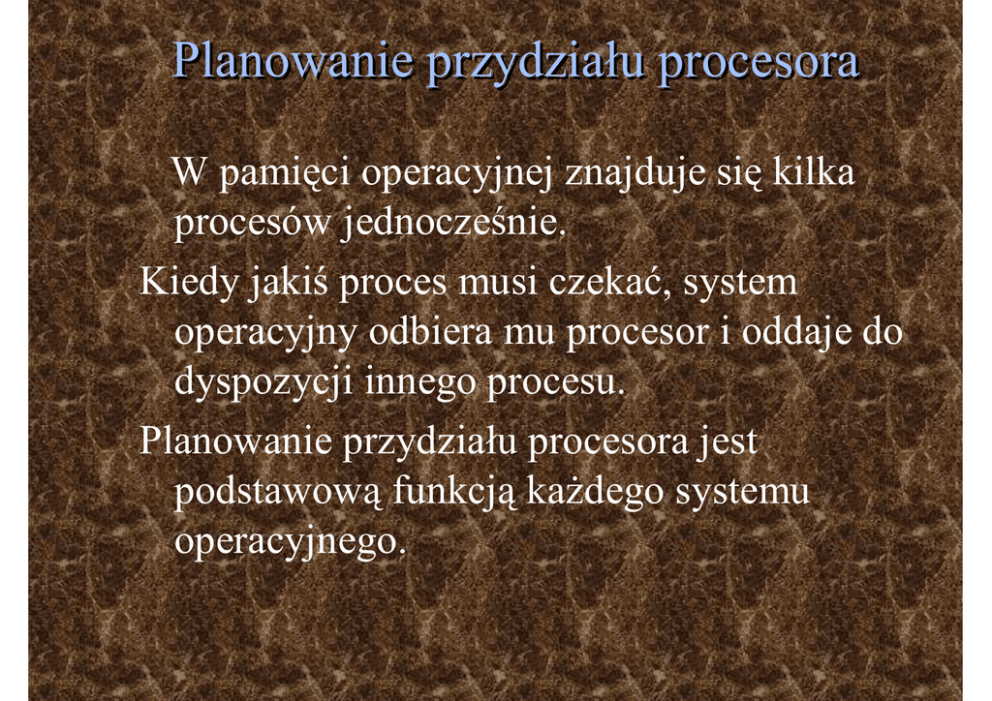 Planowanie przydziału procesora

W pamięci operacyjnej znajduje się kilka procesów jednocześnie.

Kiedy jakiś proces musi czekać, system operacyjny odbiera mu procesor i oddaje do dyspozycji innego procesu.

Planowanie przydziału procesora jest podstawową funkcją każdego systemu operacyjnego.